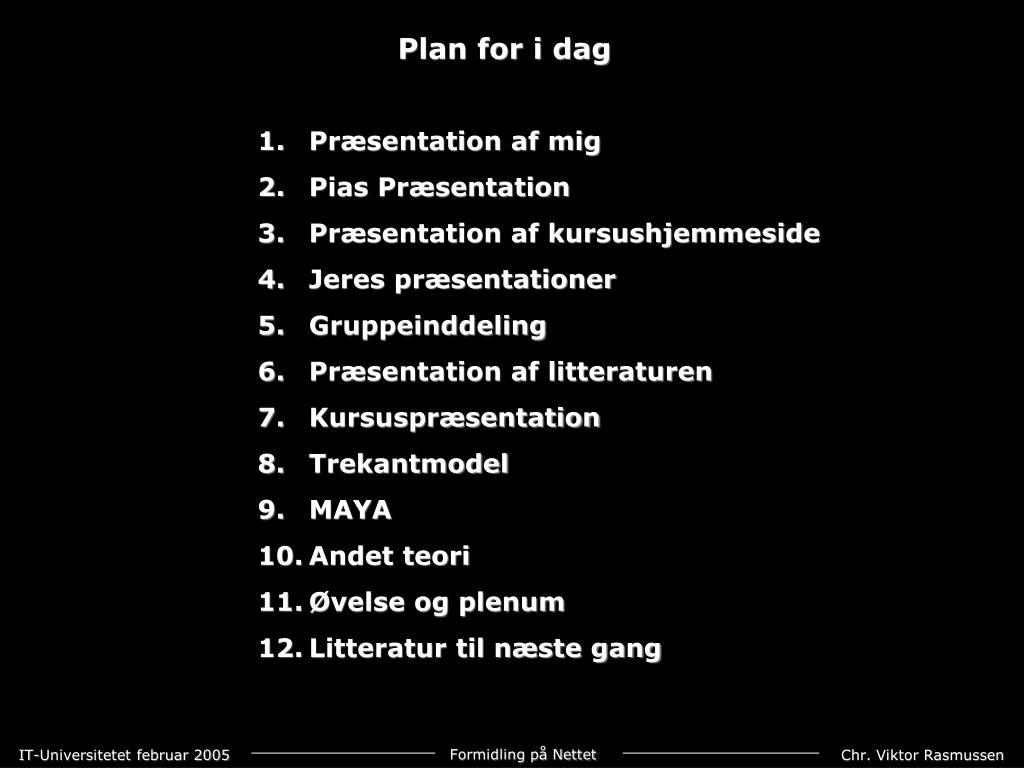 Plan for i dag

1. Præsentation af mig
2. Pias Præsentation
3. Præsentation af kursushjemmeside
4. Jeres præsentationer
5. Gruppeinddeling
6. Præsentation af litteraturen
7. Kursuspræsentation
8. Trekantmodel
9. MAYA
10. Andet teori
11. Øvelse og plenum
12. Litteratur til næste gang

IT-Universitetet februar 2005

Formidling på Nettet

Chr. Viktor Rasmussen